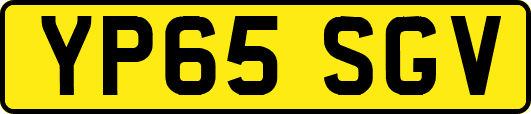 YP65 SGV